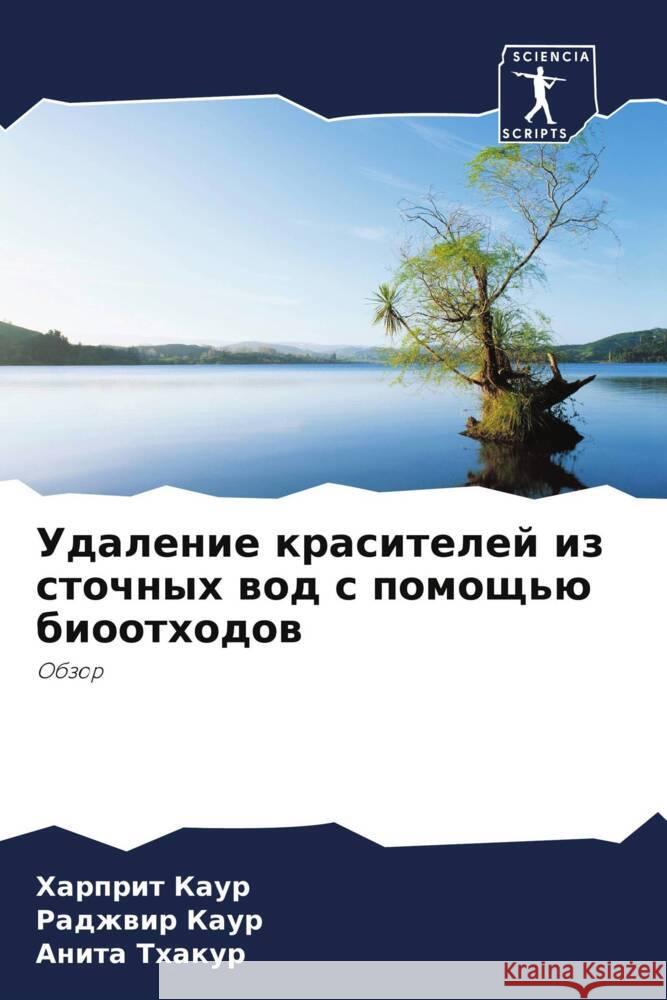 SCIENCIA
SCRIPTS

Удаление красителей из сточных вод с помощью биоотходов

Обзор

Харприт Каур
Раджвир Каур
Анита Тхакур